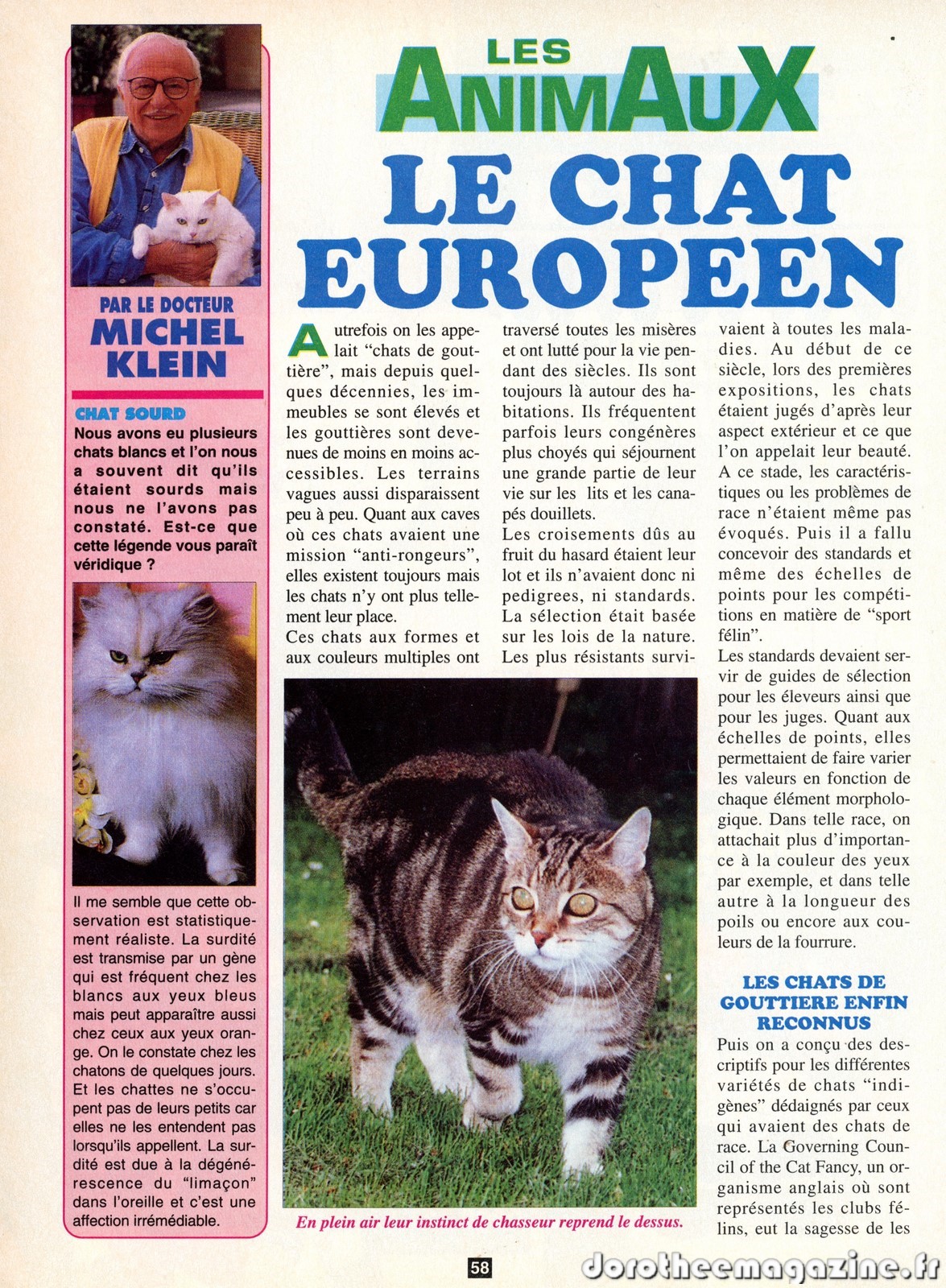 PAR LE DOCTEUR
MICHEL KLEIN

CHAT SOURD
Nous avons eu plusieurs chats blancs et l'on nous a souvent dit qu'ils étaient sourds mais nous ne l'avons pas constaté. Est-ce que cette légende vous paraît véridique ?

Il me semble que cette observation est statistiquement réaliste. La surdité est transmise par un gène qui est fréquent chez les blancs aux yeux bleus mais peut apparaître aussi chez ceux aux yeux orange. On le constate chez les chatons de quelques jours. Et les chattes ne s'occupent pas de leurs petits car elles ne les entendent pas lorsqu'ils appellent. La surdité est due à la dégénérescence du "limaçon" dans l'oreille et c'est une affection irrémédiable.

LES
ANIMAUX
LE CHAT EUROPEEN

Autrefois on les appelait "chats de gouttière", mais depuis quelques décennies, les immeubles se sont élevés et les gouttières sont devenues de moins en moins accessibles. Les terrains vagues aussi disparaissent peu à peu. Quant aux caves où ces chats avaient une mission "anti-rongeurs", elles existent toujours mais les chats n'y ont plus tellement leur place.

Ces chats aux formes et aux couleurs multiples ont traversé toutes les misères et ont lutté pour la vie pendant des siècles. Ils sont toujours là autour des habitations. Ils fréquentent parfois leurs congénères plus choyés qui séjournent une grande partie de leur vie sur les lits et les canapés douillets.

Les croisements dûs au fruit du hasard étaient leur lot et ils n'avaient donc ni pedigrees, ni standards. La sélection était basée sur les lois de la nature. Les plus résistants survivaient à toutes les maladies. Au début de ce siècle, lors des premières expositions, les chats étaient jugés d'après leur aspect extérieur et ce que l'on appelait leur beauté. A ce stade, les caractéristiques ou les problèmes de race n'étaient même pas évoqués. Puis il a fallu concevoir des standards et même des échelles de points pour les compétitions en matière de "sport félin".

Les standards devaient servir de guides de sélection pour les éleveurs ainsi que pour les juges. Quant aux échelles de points, elles permettaient de faire varier les valeurs en fonction de chaque élément morphologique. Dans telle race, on attachait plus d'importance à la couleur des yeux par exemple, et dans telle autre à la longueur des poils ou encore aux couleurs de la fourrure.

LES CHATS DE GOUTTIERE ENFIN RECONNUS

Puis on a conçu des descriptifs pour les différentes variétés de chats "indigènes" dédaignés par ceux qui avaient des chats de race. La Governing Council of the Cat Fancy, un organisme anglais où sont représentés les clubs félins, eut la sagesse de les

En plein air leur instinct de chasseur reprend le dessus.

58

dorotheemagazine.fr